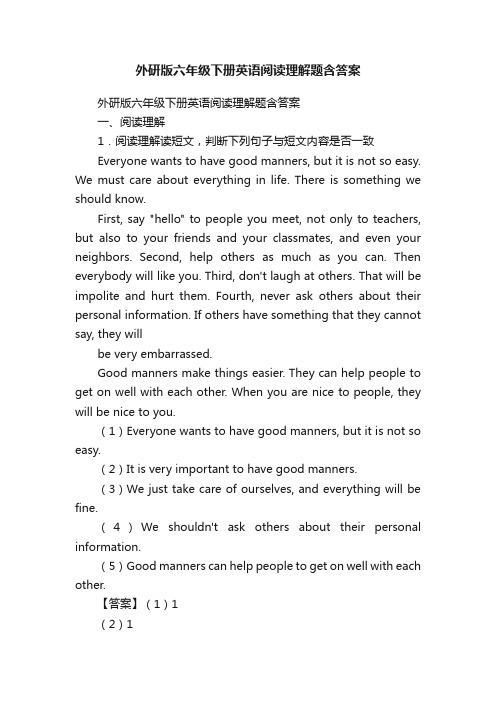 外研版六年级下册英语阅读理解题含答案

外研版六年级下册英语阅读理解题含答案

一、阅读理解

1．阅读理解读短文，判断下列句子与短文内容是否一致

Everyone wants to have good manners, but it is not so easy. We must care about everything in life. There is something we should know.

First, say "hello" to people you meet, not only to teachers, but also to your friends and your classmates, and even your neighbors. Second, help others as much as you can. Then everybody will like you. Third, don't laugh at others. That will be impolite and hurt them. Fourth, never ask others about their personal information. If others have something that they cannot say, they will

be very embarrassed.

Good manners make things easier. They can help people to get on well with each other. When you are nice to people, they will be nice to you.

（1）Everyone wants to have good manners, but it is not so easy.

（2）It is very important to have good manners.

（3）We just take care of ourselves, and everything will be fine.

（4）We shouldn't ask others about their personal information.

（5）Good manners can help people to get on well with each other.

【答案】（1）1

（2）1